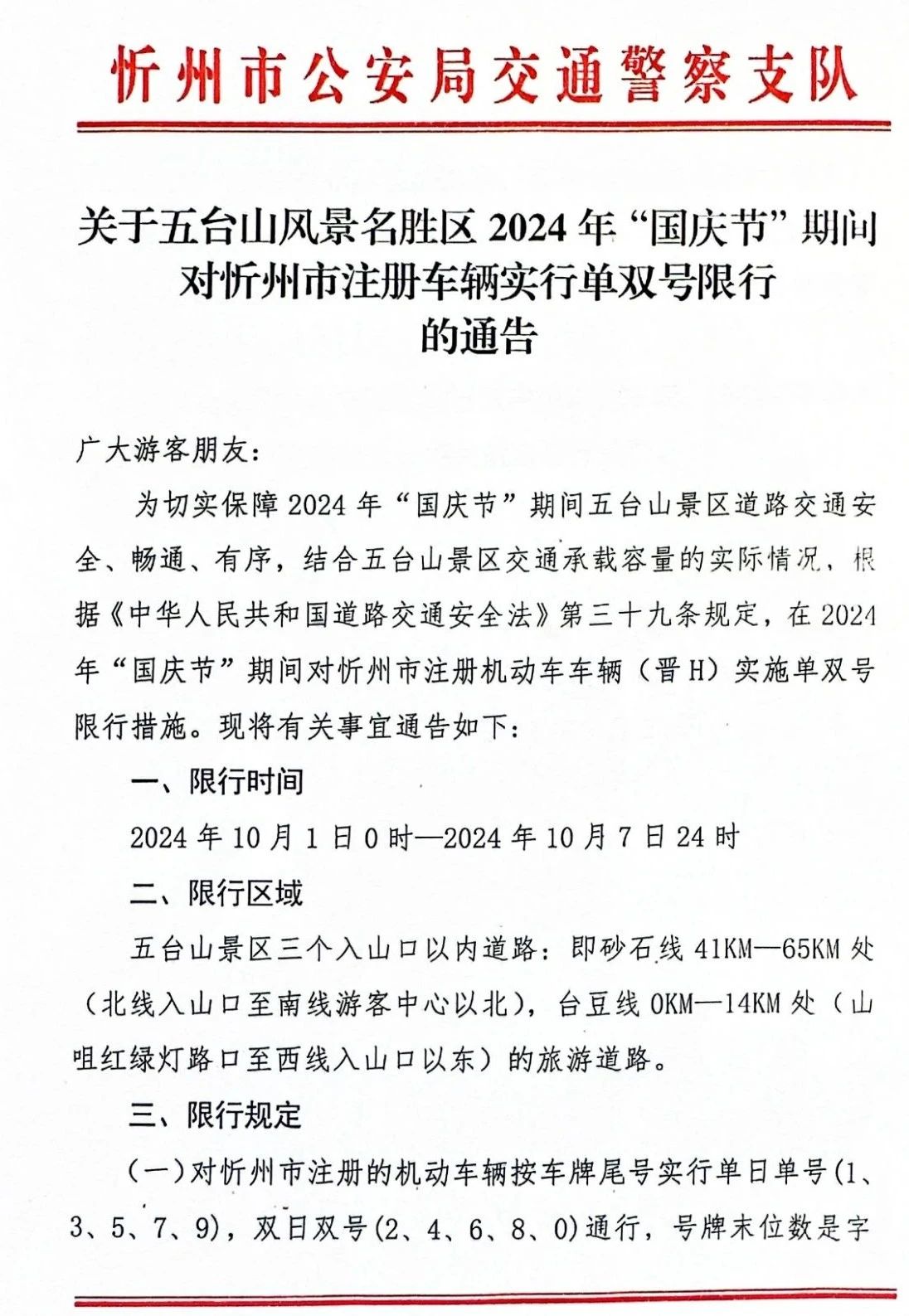 忻州市公安局交通警察支队

关于五台山风景名胜区 2024 年“国庆节”期间对忻州市注册车辆实行单双号限行的通告

广大游客朋友：

为切实保障 2024 年“国庆节”期间五台山景区道路交通安全、畅通、有序，结合五台山景区交通承载容量的实际情况，根据《中华人民共和国道路交通安全法》第三十九条规定，在 2024 年“国庆节”期间对忻州市注册机动车车辆（晋 H）实施单双号限行措施。现将有关事宜通告如下：

一、限行时间

2024 年 10 月 1 日 0 时—2024 年 10 月 7 日 24 时

二、限行区域

五台山景区三个入山口以内道路：即砂石线 41KM—65KM 处（北线入山口至南线游客中心以北），台豆线 0KM—14KM 处（山咀红绿灯路口至西线入山口以东）的旅游道路。

三、限行规定

（一）对忻州市注册的机动车辆按车牌尾号实行单日单号(1、3、5、7、9)，双日双号(2、4、6、8、0)通行，号牌末位数是字